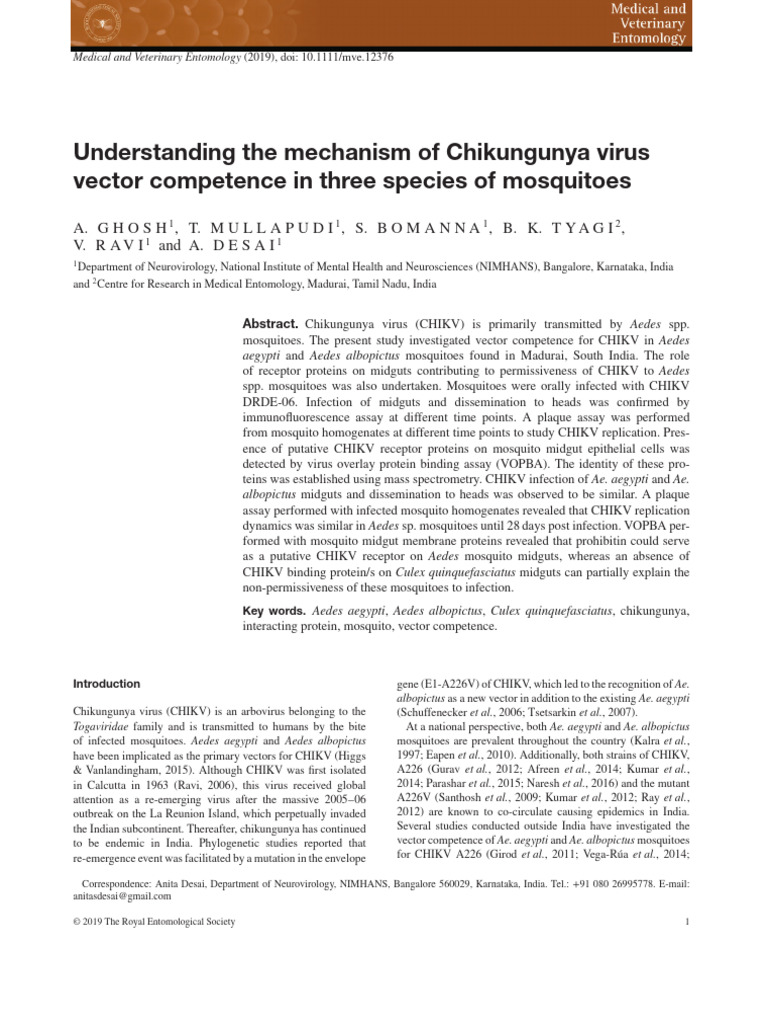 Medical and Veterinary Entomology

Medical and Veterinary Entomology (2019), doi: 10.1111/mve.12376

Understanding the mechanism of Chikungunya virus vector competence in three species of mosquitoes

A. GHOSH$^{1}$, T. MULLAPUDI$^{1}$, S. BOMANNA$^{1}$, B. K. TYAGI$^{2}$, V. RAVI$^{1}$ and A. DESAI$^{1}$

$^{1}$Department of Neurovirology, National Institute of Mental Health and Neurosciences (NIMHANS), Bangalore, Karnataka, India and $^{2}$Centre for Research in Medical Entomology, Madurai, Tamil Nadu, India

Abstract. Chikungunya virus (CHIKV) is primarily transmitted by Aedes spp. mosquitoes. The present study investigated vector competence for CHIKV in Aedes aegypti and Aedes albopictus mosquitoes found in Madurai, South India. The role of receptor proteins on midguts contributing to permissiveness of CHIKV to Aedes spp. mosquitoes was also undertaken. Mosquitoes were orally infected with CHIKV DRDE-06. Infection of midguts and dissemination to heads was confirmed by immunofluorescence assay at different time points. A plaque assay was performed from mosquito homogenates at different time points to study CHIKV replication. Presence of putative CHIKV receptor proteins on mosquito midgut epithelial cells was detected by virus overlay protein binding assay (VOPBA). The identity of these proteins was established using mass spectrometry. CHIKV infection of Ae. aegypti and Ae. albopictus midguts and dissemination to heads was observed to be similar. A plaque assay performed with infected mosquito homogenates revealed that CHIKV replication dynamics was similar in Aedes sp. mosquitoes until 28 days post infection. VOPBA performed with mosquito midgut membrane proteins revealed that prohibitin could serve as a putative CHIKV receptor on Aedes mosquito midguts, whereas an absence of CHIKV binding protein/s on Culex quinquefasciatus midguts can partially explain the non-permissiveness of these mosquitoes to infection.

Key words. Aedes aegypti, Aedes albopictus, Culex quinquefasciatus, chikungunya, interacting protein, mosquito, vector competence.

Introduction

Chikungunya virus (CHIKV) is an arbovirus belonging to the Togaviridae family and is transmitted to humans by the bite of infected mosquitoes. Aedes aegypti and Aedes albopictus have been implicated as the primary vectors for CHIKV (Higgs & Vanlandingham, 2015). Although CHIKV was first isolated in Calcutta in 1963 (Ravi, 2006), this virus received global attention as a re-emerging virus after the massive 2005–06 outbreak on the La Reunion Island, which perpetually invaded the Indian subcontinent. Thereafter, chikungunya has continued to be endemic in India. Phylogenetic studies reported that re-emergence event was facilitated by a mutation in the envelope gene (E1-A226V) of CHIKV, which led to the recognition of Ae. albopictus as a new vector in addition to the existing Ae. aegypti (Schuffenecker et al., 2006; Tsetsarkin et al., 2007).

At a national perspective, both Ae. aegypti and Ae. albopictus mosquitoes are prevalent throughout the country (Kalra et al., 1997; Eapen et al., 2010). Additionally, both strains of CHIKV, A226 (Gurav et al., 2012; Afreen et al., 2014; Kumar et al., 2014; Parashar et al., 2015; Naresh et al., 2016) and the mutant A226V (Santhosh et al., 2009; Kumar et al., 2012; Ray et al., 2012) are known to co-circulate causing epidemics in India. Several studies conducted outside India have investigated the vector competence of Ae. aegypti and Ae. albopictus mosquitoes for CHIKV A226 (Girod et al., 2011; Vega-Rúa et al., 2014;

Correspondence: Anita Desai, Department of Neurovirology, NIMHANS, Bangalore 560029, Karnataka, India. Tel.: +91 080 26995778. E-mail: anitasdesai@gmail.com

© 2019 The Royal Entomological Society

1